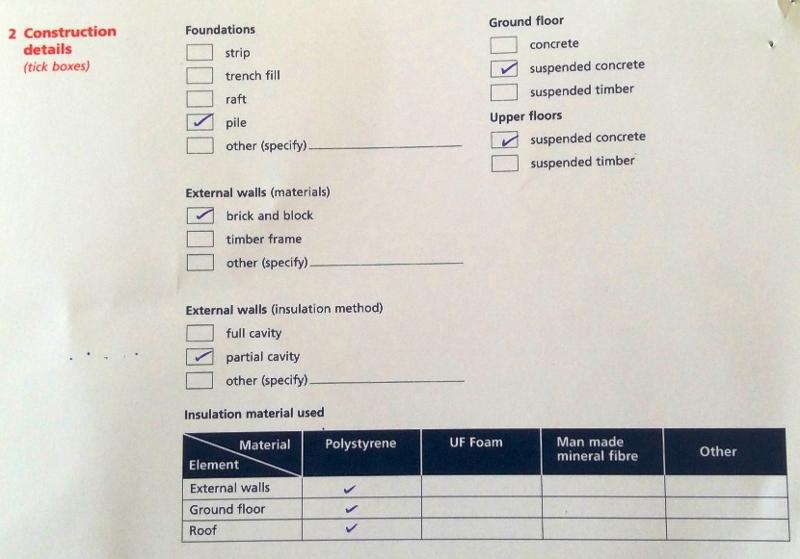 2 Construction details
(tick boxes)

Foundations
☐ strip
☐ trench fill
☐ raft
☑ pile
☐ other (specify)

External walls (materials)
☑ brick and block
☐ timber frame
☐ other (specify)

External walls (insulation method)
☐ full cavity
☑ partial cavity
☐ other (specify)

Ground floor
☐ concrete
☑ suspended concrete
☐ suspended timber

Upper floors
☑ suspended concrete
☐ suspended timber

Insulation material used

| Material / Element | Polystyrene | UF Foam | Man made mineral fibre | Other |
|---|---|---|---|---|
| External walls | ✓ | | | |
| Ground floor | ✓ | | | |
| Roof | ✓ | | | |